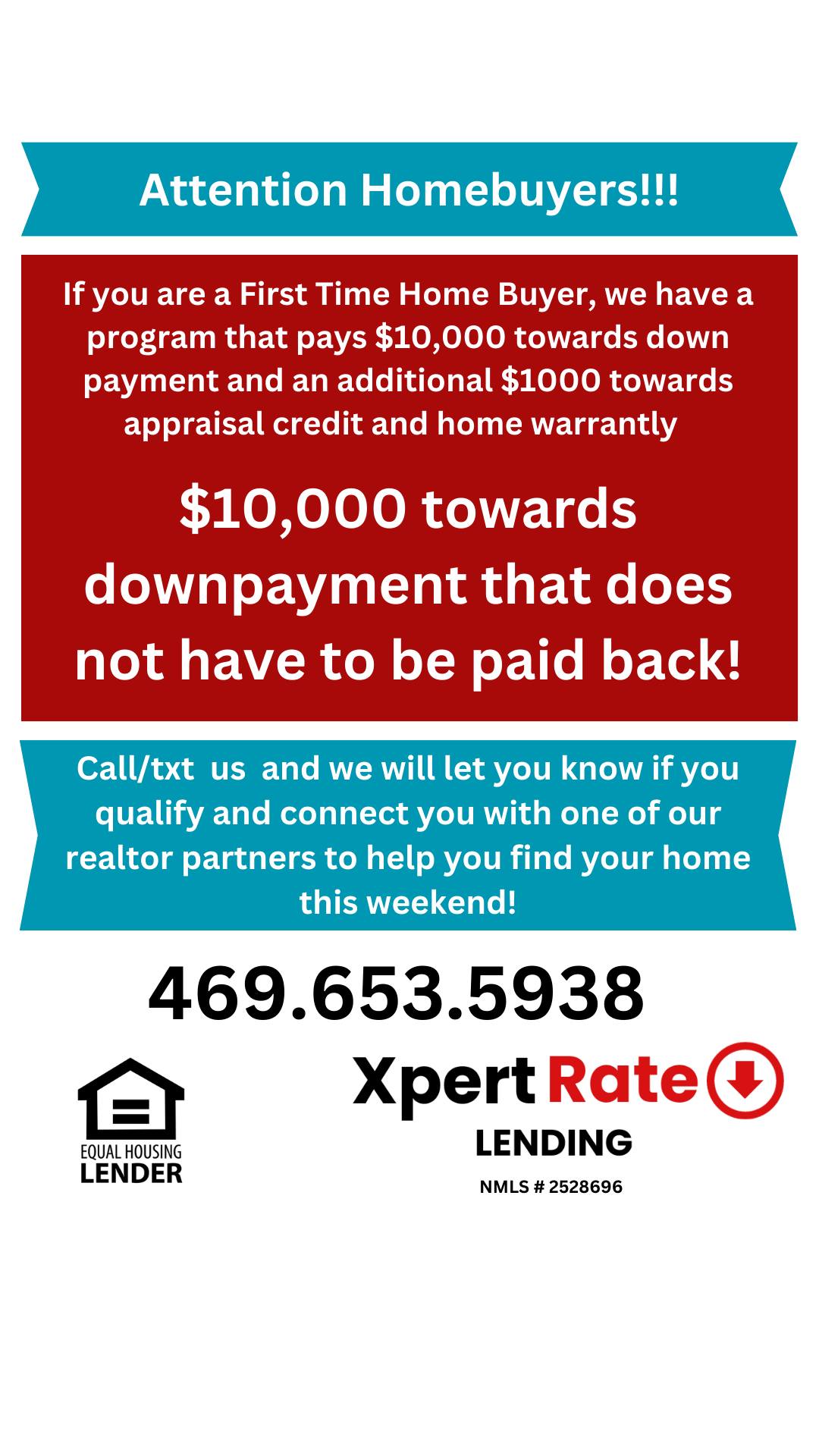 Attention Homebuyers!!!

If you are a First Time Home Buyer, we have a program that pays $10,000 towards down payment and an additional $1000 towards appraisal credit and home warrantly

$10,000 towards downpayment that does not have to be paid back!

Call/txt us and we will let you know if you qualify and connect you with one of our realtor partners to help you find your home this weekend!

469.653.5938

EQUAL HOUSING
LENDER

Xpert Rate
LENDING
NMLS # 2528696